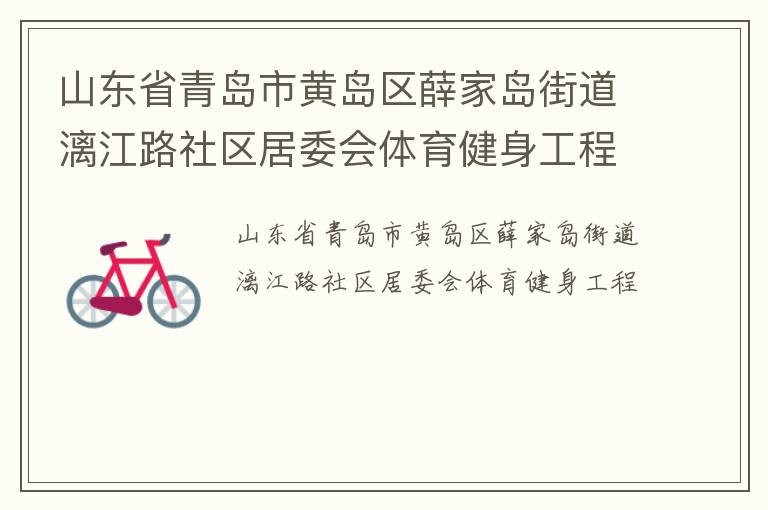 山东省青岛市黄岛区薛家岛街道漓江路社区居委会体育健身工程

山东省青岛市黄岛区薛家岛街道漓江路社区居委会体育健身工程